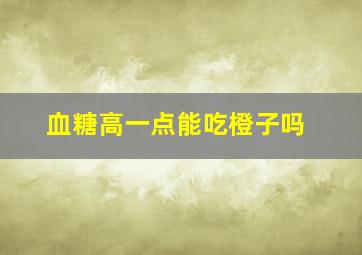 血糖高一点能吃橙子吗